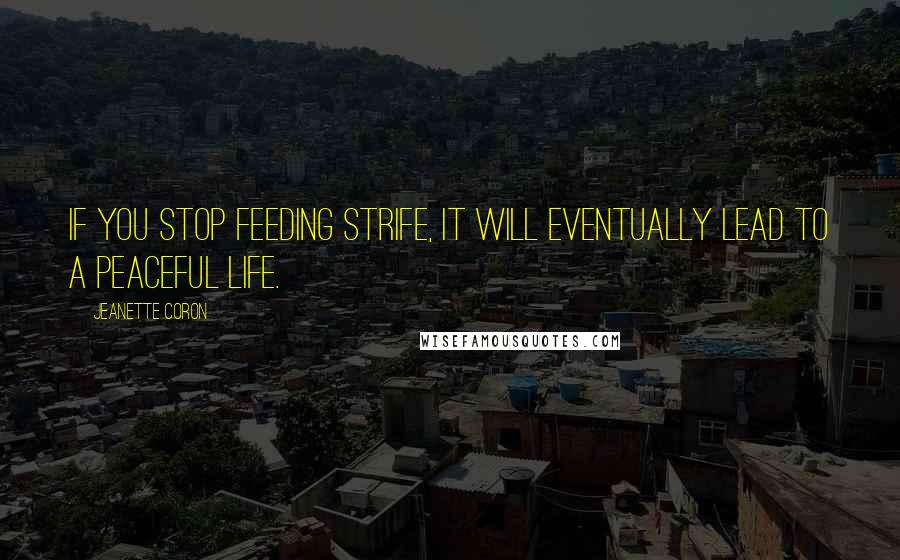 IF YOU STOP FEEDING STRIFE, IT WILL EVENTUALLY LEAD TO A PEACEFUL LIFE.

JEANETTE CORON

WISEFAMOUSQUOTES.COM